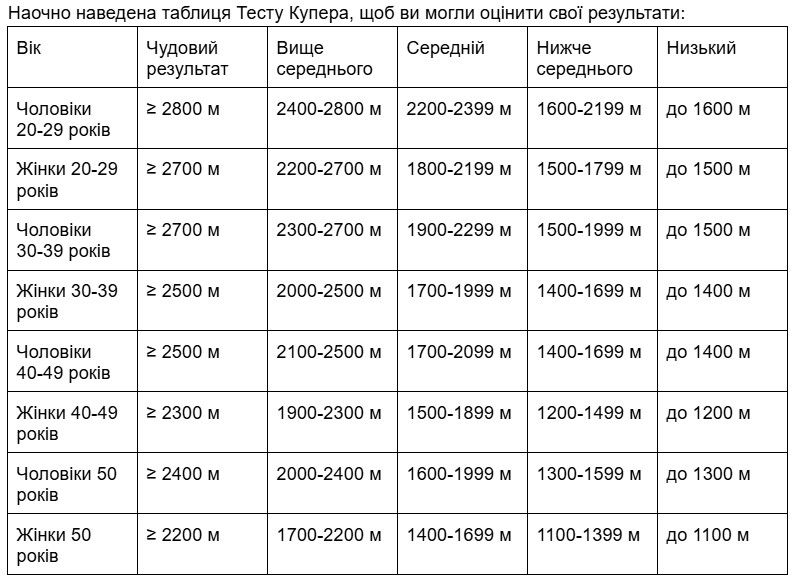 Наочно наведена таблиця Тесту Купера, щоб ви могли оцінити свої результати:

| Вік | Чудовий результат | Вище середнього | Середній | Нижче середнього | Низький |
|---|---|---|---|---|---|
| Чоловіки 20-29 років | ≥ 2800 м | 2400-2800 м | 2200-2399 м | 1600-2199 м | до 1600 м |
| Жінки 20-29 років | ≥ 2700 м | 2200-2700 м | 1800-2199 м | 1500-1799 м | до 1500 м |
| Чоловіки 30-39 років | ≥ 2700 м | 2300-2700 м | 1900-2299 м | 1500-1999 м | до 1500 м |
| Жінки 30-39 років | ≥ 2500 м | 2000-2500 м | 1700-1999 м | 1400-1699 м | до 1400 м |
| Чоловіки 40-49 років | ≥ 2500 м | 2100-2500 м | 1700-2099 м | 1400-1699 м | до 1400 м |
| Жінки 40-49 років | ≥ 2300 м | 1900-2300 м | 1500-1899 м | 1200-1499 м | до 1200 м |
| Чоловіки 50 років | ≥ 2400 м | 2000-2400 м | 1600-1999 м | 1300-1599 м | до 1300 м |
| Жінки 50 років | ≥ 2200 м | 1700-2200 м | 1400-1699 м | 1100-1399 м | до 1100 м |